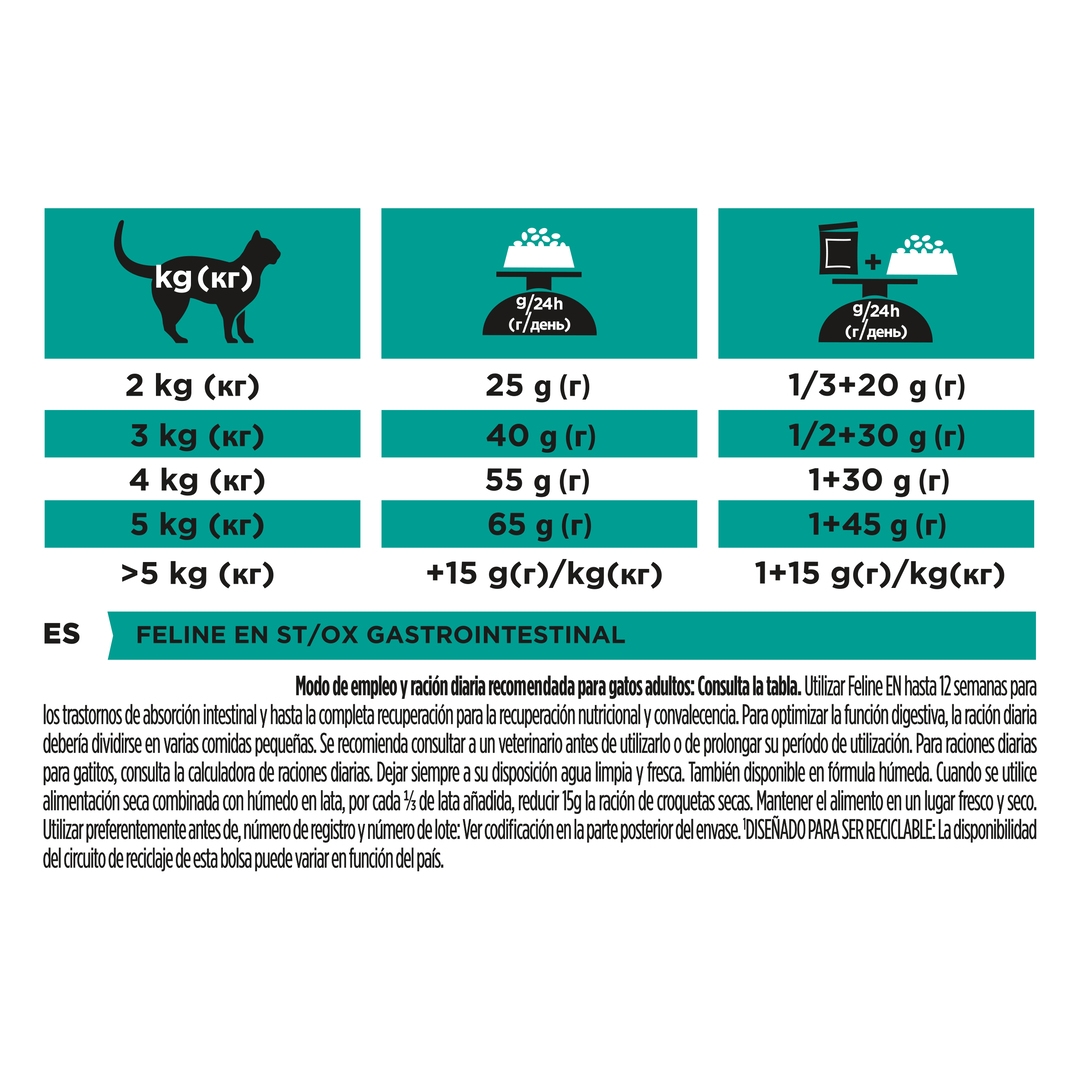 | kg (кг) | g/24h (г/день) | + g/24h (г/день) |
|---|---|---|
| 2 kg (кг) | 25 g (г) | 1/3+20 g (г) |
| 3 kg (кг) | 40 g (г) | 1/2+30 g (г) |
| 4 kg (кг) | 55 g (г) | 1+30 g (г) |
| 5 kg (кг) | 65 g (г) | 1+45 g (г) |
| >5 kg (кг) | +15 g(г)/kg(кг) | 1+15 g(г)/kg(кг) |

ES FELINE EN ST/OX GASTROINTESTINAL

Modo de empleo y ración diaria recomendada para gatos adultos: Consulta la tabla. Utilizar Feline EN hasta 12 semanas para los trastornos de absorción intestinal y hasta la completa recuperación para la recuperación nutricional y convalecencia. Para optimizar la función digestiva, la ración diaria debería dividirse en varias comidas pequeñas. Se recomienda consultar a un veterinario antes de utilizarlo o de prolongar su período de utilización. Para raciones diarias para gatitos, consulta la calculadora de raciones diarias. Dejar siempre a su disposición agua limpia y fresca. También disponible en fórmula húmeda. Cuando se utilice alimentación seca combinada con húmedo en lata, por cada ⅓ de lata añadida, reducir 15g la ración de croquetas secas. Mantener el alimento en un lugar fresco y seco. Utilizar preferentemente antes de, número de registro y número de lote: Ver codificación en la parte posterior del envase. $^{1}$DISEÑADO PARA SER RECICLABLE: La disponibilidad del circuito de reciclaje de esta bolsa puede variar en función del país.